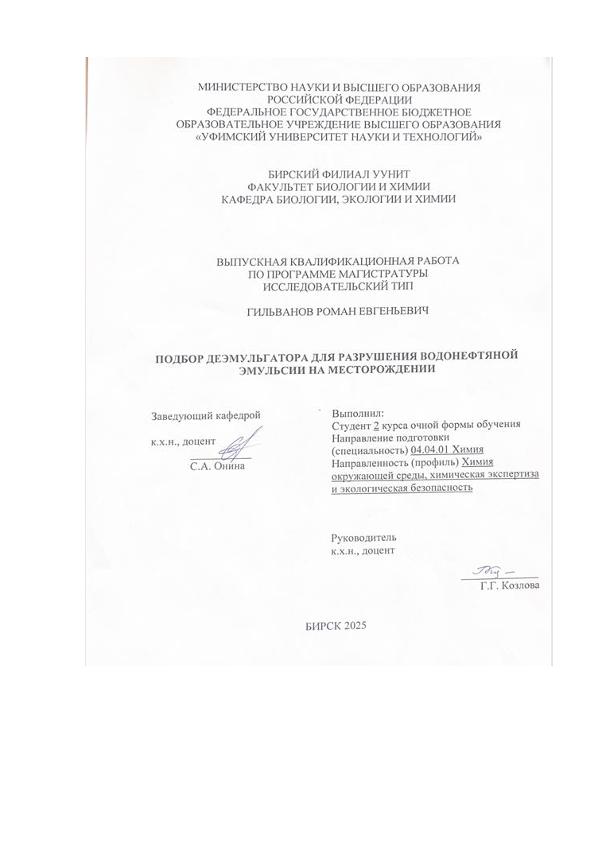 МИНИСТЕРСТВО НАУКИ И ВЫСШЕГО ОБРАЗОВАНИЯ
РОССИЙСКОЙ ФЕДЕРАЦИИ
ФЕДЕРАЛЬНОЕ ГОСУДАРСТВЕННОЕ БЮДЖЕТНОЕ
ОБРАЗОВАТЕЛЬНОЕ УЧРЕЖДЕНИЕ ВЫСШЕГО ОБРАЗОВАНИЯ
«УФИМСКИЙ УНИВЕРСИТЕТ НАУКИ И ТЕХНОЛОГИЙ»

БИРСКИЙ ФИЛИАЛ УУНИТ
ФАКУЛЬТЕТ БИОЛОГИИ И ХИМИИ
КАФЕДРА БИОЛОГИИ, ЭКОЛОГИИ И ХИМИИ

ВЫПУСКНАЯ КВАЛИФИКАЦИОННАЯ РАБОТА
ПО ПРОГРАММЕ МАГИСТРАТУРЫ
ИССЛЕДОВАТЕЛЬСКИЙ ТИП

ГИЛЬВАНОВ РОМАН ЕВГЕНЬЕВИЧ

ПОДБОР ДЕЭМУЛЬГАТОРА ДЛЯ РАЗРУШЕНИЯ ВОДОНЕФТЯНОЙ ЭМУЛЬСИИ НА МЕСТОРОЖДЕНИИ

Заведующий кафедрой

к.х.н., доцент

С.А. Онина

Выполнил:
Студент 2 курса очной формы обучения
Направление подготовки (специальность) 04.04.01 Химия
Направленность (профиль) Химия окружающей среды, химическая экспертиза и экологическая безопасность

Руководитель
к.х.н., доцент

Г.Г. Козлова

БИРСК 2025